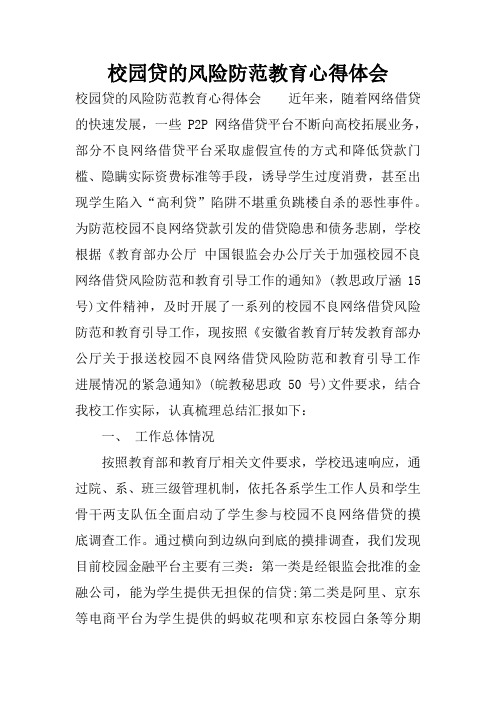 校园贷的风险防范教育心得体会

校园贷的风险防范教育心得体会　　近年来，随着网络借贷的快速发展，一些 P2P 网络借贷平台不断向高校拓展业务，部分不良网络借贷平台采取虚假宣传的方式和降低贷款门槛、隐瞒实际资费标准等手段，诱导学生过度消费，甚至出现学生陷入“高利贷”陷阱不堪重负跳楼自杀的恶性事件。为防范校园不良网络贷款引发的借贷隐患和债务悲剧，学校根据《教育部办公厅 中国银监会办公厅关于加强校园不良网络借贷风险防范和教育引导工作的通知》(教思政厅涵 15 号)文件精神，及时开展了一系列的校园不良网络借贷风险防范和教育引导工作，现按照《安徽省教育厅转发教育部办公厅关于报送校园不良网络借贷风险防范和教育引导工作进展情况的紧急通知》(皖教秘思政 50 号)文件要求，结合我校工作实际，认真梳理总结汇报如下：

一、　工作总体情况

按照教育部和教育厅相关文件要求，学校迅速响应，通过院、系、班三级管理机制，依托各系学生工作人员和学生骨干两支队伍全面启动了学生参与校园不良网络借贷的摸底调查工作。通过横向到边纵向到底的摸排调查，我们发现目前校园金融平台主要有三类：第一类是经银监会批准的金融公司，能为学生提供无担保的信贷;第二类是阿里、京东等电商平台为学生提供的蚂蚁花呗和京东校园白条等分期